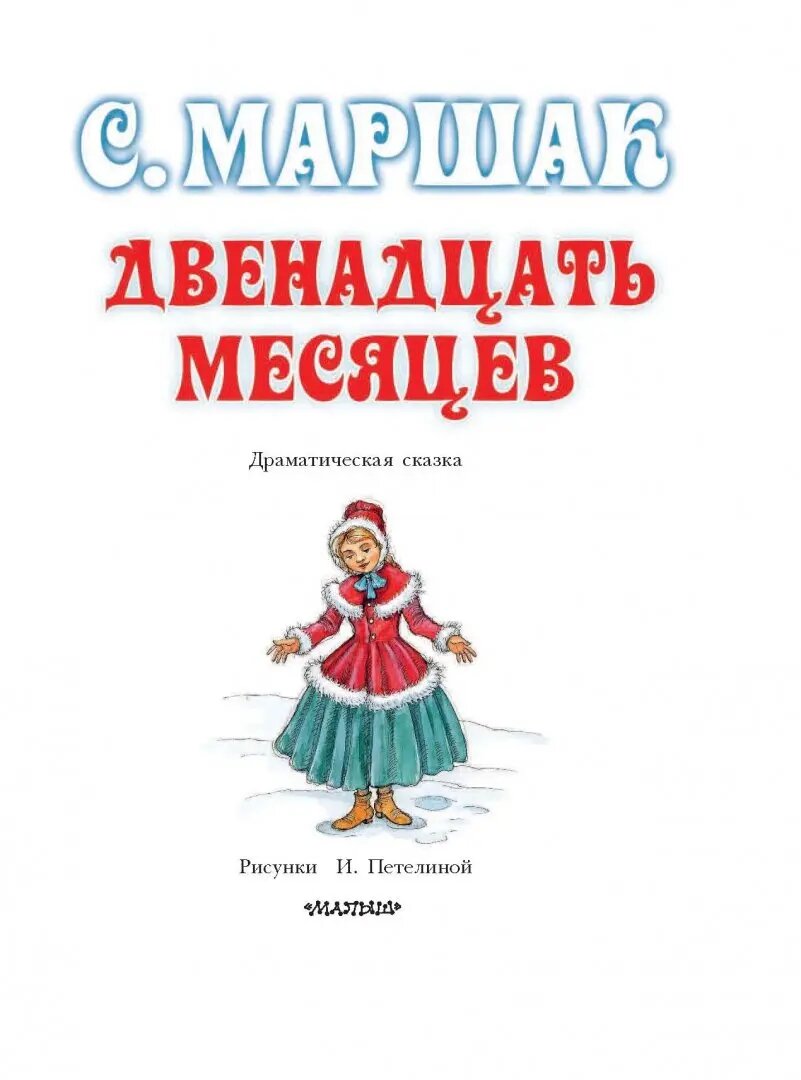 С. МАРШАК

ДВЕНАДЦАТЬ МЕСЯЦЕВ

Драматическая сказка

Рисунки И. Петелиной

МАЛЫШ